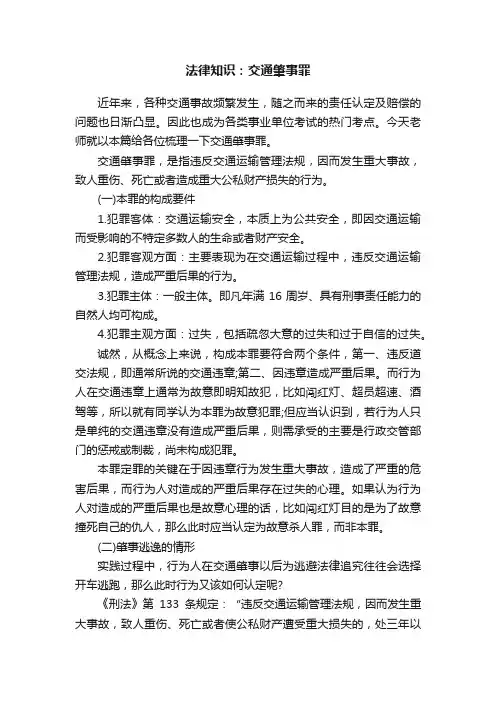 法律知识：交通肇事罪

近年来，各种交通事故频繁发生，随之而来的责任认定及赔偿的问题也日渐凸显。因此也成为各类事业单位考试的热门考点。今天老师就以本篇给各位梳理一下交通肇事罪。

交通肇事罪，是指违反交通运输管理法规，因而发生重大事故，致人重伤、死亡或者造成重大公私财产损失的行为。

(一)本罪的构成要件

1.犯罪客体：交通运输安全，本质上为公共安全，即因交通运输而受影响的不特定多数人的生命或者财产安全。

2.犯罪客观方面：主要表现为在交通运输过程中，违反交通运输管理法规，造成严重后果的行为。

3.犯罪主体：一般主体。即凡年满 16 周岁、具有刑事责任能力的自然人均可构成。

4.犯罪主观方面：过失，包括疏忽大意的过失和过于自信的过失。

诚然，从概念上来说，构成本罪要符合两个条件，第一、违反道交法规，即通常所说的交通违章;第二、因违章造成严重后果。而行为人在交通违章上通常为故意即明知故犯，比如闯红灯、超员超速、酒驾等，所以就有同学认为本罪为故意犯罪;但应当认识到，若行为人只是单纯的交通违章没有造成严重后果，则需承受的主要是行政交管部门的惩戒或制裁，尚未构成犯罪。

本罪定罪的关键在于因违章行为发生重大事故，造成了严重的危害后果，而行为人对造成的严重后果存在过失的心理。如果认为行为人对造成的严重后果也是故意心理的话，比如闯红灯目的是为了故意撞死自己的仇人，那么此时应当认定为故意杀人罪，而非本罪。

(二)肇事逃逸的情形

实践过程中，行为人在交通肇事以后为逃避法律追究往往会选择开车逃跑，那么此时行为又该如何认定呢?

《刑法》第 133 条规定：“违反交通运输管理法规，因而发生重大事故，致人重伤、死亡或者使公私财产遭受重大损失的，处三年以